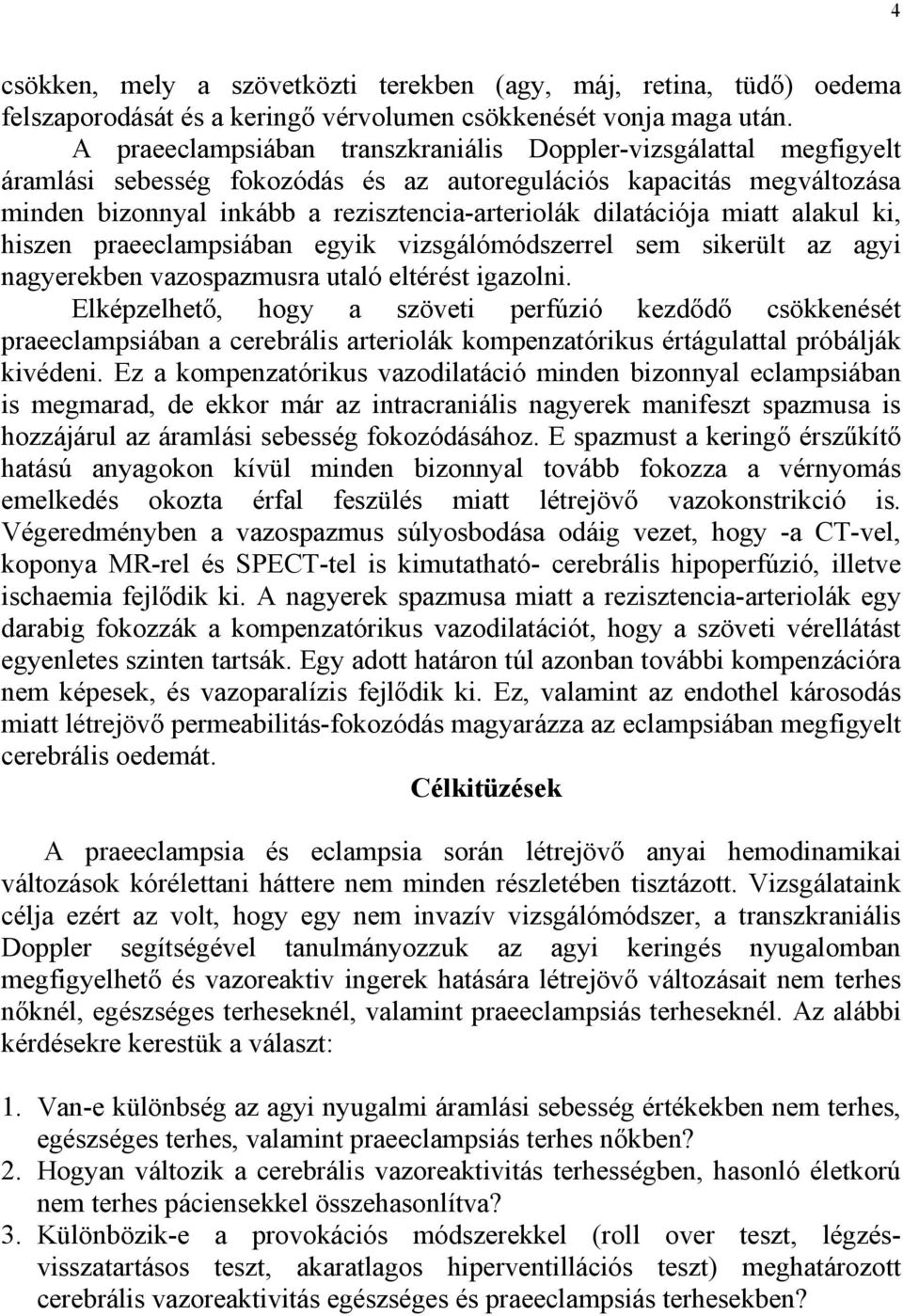 4

csökken, mely a szövetközti terekben (agy, máj, retina, tüdő) oedema felszaporodását és a keringő vérvolumen csökkenését vonja maga után.

A praeeclampsiában transzkraniális Doppler-vizsgálattal megfigyelt áramlási sebesség fokozódás és az autoregulációs kapacitás megváltozása minden bizonnyal inkább a rezisztencia-arteriolák dilatációja miatt alakul ki, hiszen praeeclampsiában egyik vizsgálómódszerrel sem sikerült az agyi nagyerekben vazospazmusra utaló eltérést igazolni.

Elképzelhető, hogy a szöveti perfúzió kezdődő csökkenését praeeclampsiában a cerebrális arteriolák kompenzatórikus értágulattal próbálják kivédeni. Ez a kompenzatórikus vazodilatáció minden bizonnyal eclampsiában is megmarad, de ekkor már az intracraniális nagyerek manifeszt spazmusa is hozzájárul az áramlási sebesség fokozódásához. E spazmust a keringő érszűkítő hatású anyagokon kívül minden bizonnyal tovább fokozza a vérnyomás emelkedés okozta érfal feszülés miatt létrejövő vazokonstrikció is. Végeredményben a vazospazmus súlyosbodása odáig vezet, hogy -a CT-vel, koponya MR-rel és SPECT-tel is kimutatható- cerebrális hipoperfúzió, illetve ischaemia fejlődik ki. A nagyerek spazmusa miatt a rezisztencia-arteriolák egy darabig fokozzák a kompenzatórikus vazodilatációt, hogy a szöveti vérellátást egyenletes szinten tartsák. Egy adott határon túl azonban további kompenzációra nem képesek, és vazoparalízis fejlődik ki. Ez, valamint az endothel károsodás miatt létrejövő permeabilitás-fokozódás magyarázza az eclampsiában megfigyelt cerebrális oedemát.

Célkitüzések

A praeeclampsia és eclampsia során létrejövő anyai hemodinamikai változások kórélettani háttere nem minden részletében tisztázott. Vizsgálataink célja ezért az volt, hogy egy nem invazív vizsgálómódszer, a transzkraniális Doppler segítségével tanulmányozzuk az agyi keringés nyugalomban megfigyelhető és vazoreaktiv ingerek hatására létrejövő változásait nem terhes nőknél, egészséges terheseknél, valamint praeeclampsiás terheseknél. Az alábbi kérdésekre kerestük a választ:

1. Van-e különbség az agyi nyugalmi áramlási sebesség értékekben nem terhes, egészséges terhes, valamint praeeclampsiás terhes nőkben?
2. Hogyan változik a cerebrális vazoreaktivitás terhességben, hasonló életkorú nem terhes páciensekkel összehasonlítva?
3. Különbözik-e a provokációs módszerekkel (roll over teszt, légzés-visszatartásos teszt, akaratlagos hiperventillációs teszt) meghatározott cerebrális vazoreaktivitás egészséges és praeeclampsiás terhesekben?